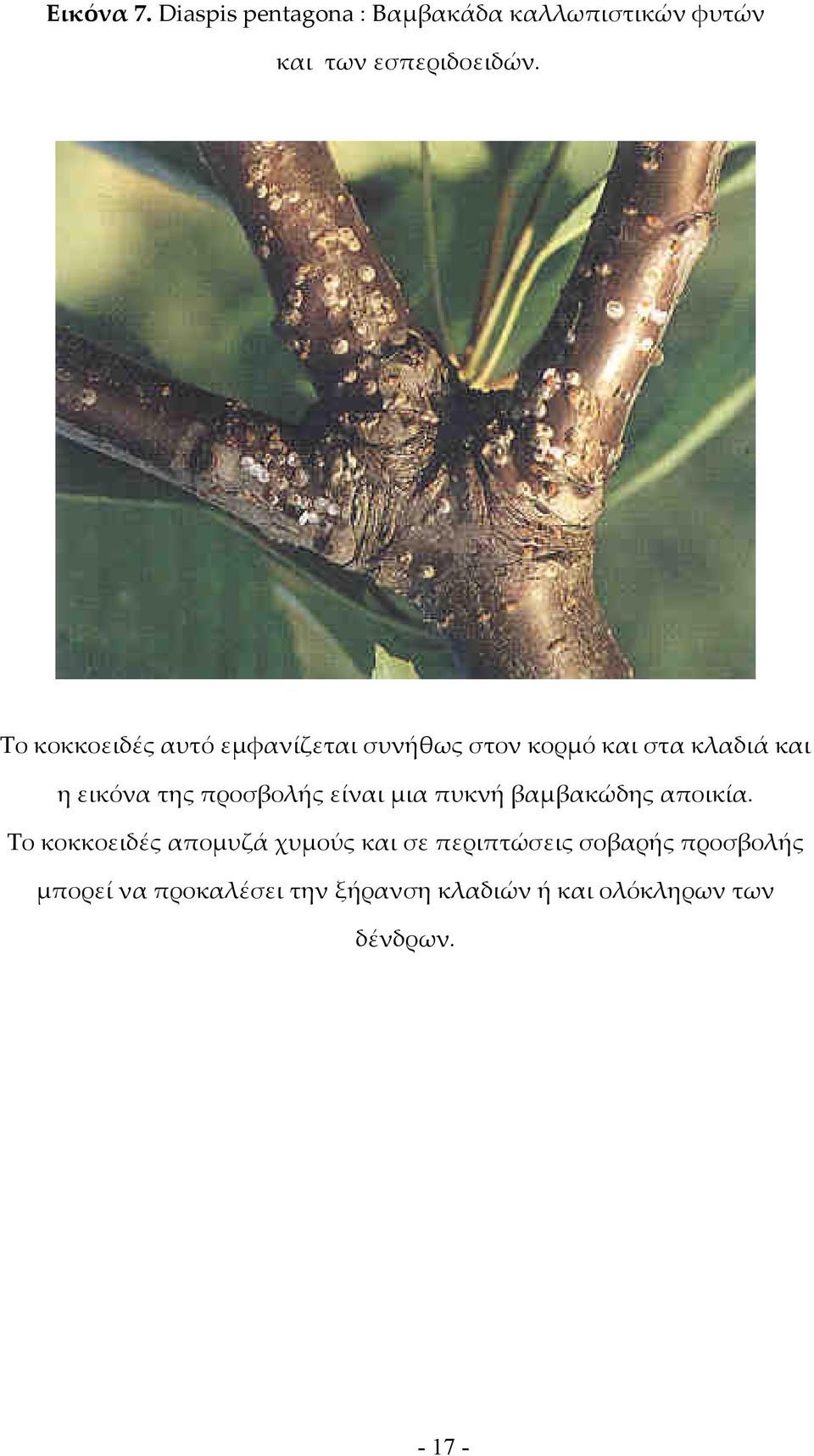 Εικόνα 7. Diaspis pentagona : Βαμβακάδα καλλωπιστικών φυτών και των εσπεριδοειδών.

Το κοκκοειδές αυτό εμφανίζεται συνήθως στον κορμό και στα κλαδιά και η εικόνα της προσβολής είναι μια πυκνή βαμβακώδης αποικία. Το κοκκοειδές απομυζά χυμούς και σε περιπτώσεις σοβαρής προσβολής μπορεί να προκαλέσει την ξήρανση κλαδιών ή και ολόκληρων των δένδρων.

- 17 -